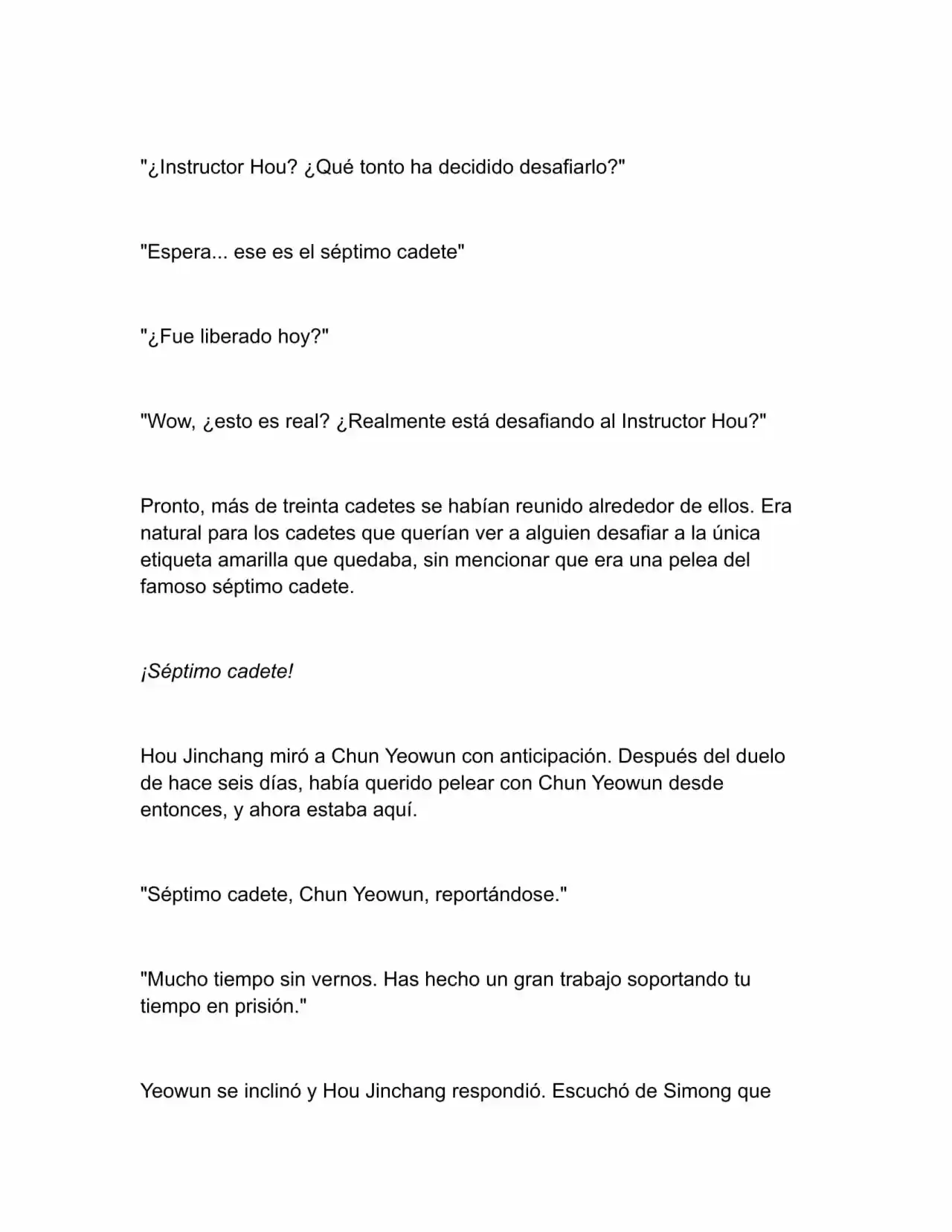 "¿Instructor Hou? ¿Qué tonto ha decidido desafiarlo?"

"Espera... ese es el séptimo cadete"

"¿Fue liberado hoy?"

"Wow, ¿esto es real? ¿Realmente está desafiando al Instructor Hou?"

Pronto, más de treinta cadetes se habían reunido alrededor de ellos. Era natural para los cadetes que querían ver a alguien desafiar a la única etiqueta amarilla que quedaba, sin mencionar que era una pelea del famoso séptimo cadete.

¡Séptimo cadete!

Hou Jinchang miró a Chun Yeowun con anticipación. Después del duelo de hace seis días, había querido pelear con Chun Yeowun desde entonces, y ahora estaba aquí.

"Séptimo cadete, Chun Yeowun, reportándose."

"Mucho tiempo sin vernos. Has hecho un gran trabajo soportando tu tiempo en prisión."

Yeowun se inclinó y Hou Jinchang respondió. Escuchó de Simong que